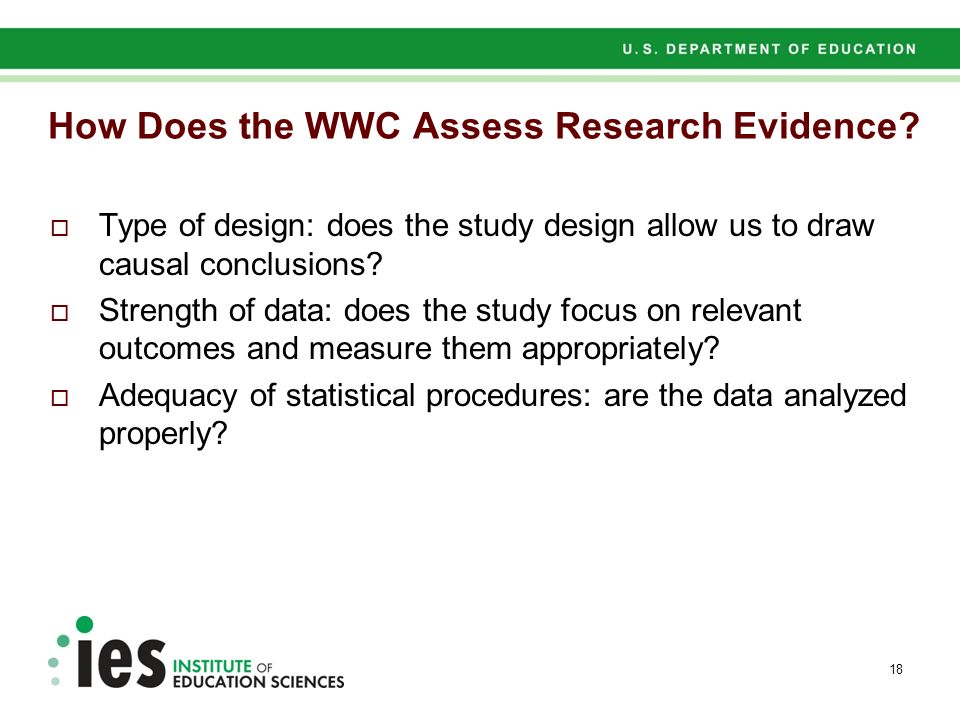 U.S. DEPARTMENT OF EDUCATION

How Does the WWC Assess Research Evidence?

□ Type of design: does the study design allow us to draw causal conclusions?
□ Strength of data: does the study focus on relevant outcomes and measure them appropriately?
□ Adequacy of statistical procedures: are the data analyzed properly?

ies INSTITUTE OF EDUCATION SCIENCES

18